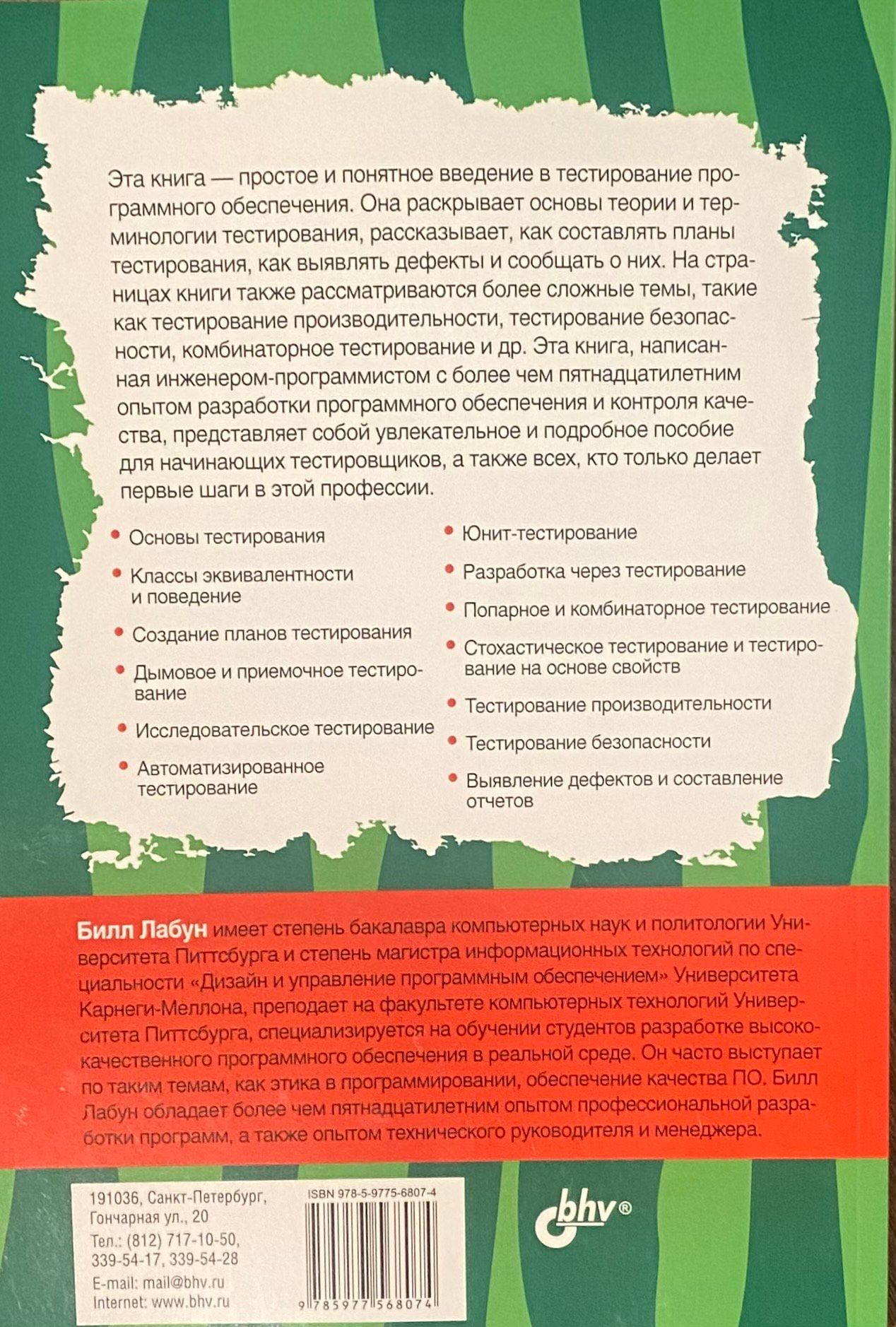 Эта книга — простое и понятное введение в тестирование программного обеспечения. Она раскрывает основы теории и терминологии тестирования, рассказывает, как составлять планы тестирования, как выявлять дефекты и сообщать о них. На страницах книги также рассматриваются более сложные темы, такие как тестирование производительности, тестирование безопасности, комбинаторное тестирование и др. Эта книга, написанная инженером-программистом с более чем пятнадцатилетним опытом разработки программного обеспечения и контроля качества, представляет собой увлекательное и подробное пособие для начинающих тестировщиков, а также всех, кто только делает первые шаги в этой профессии.

• Основы тестирования
• Классы эквивалентности и поведение
• Создание планов тестирования
• Дымовое и приемочное тестирование
• Исследовательское тестирование
• Автоматизированное тестирование

• Юнит-тестирование
• Разработка через тестирование
• Попарное и комбинаторное тестирование
• Стохастическое тестирование и тестирование на основе свойств
• Тестирование производительности
• Тестирование безопасности
• Выявление дефектов и составление отчетов

Билл Лабун имеет степень бакалавра компьютерных наук и политологии Университета Питтсбурга и степень магистра информационных технологий по специальности «Дизайн и управление программным обеспечением» Университета Карнеги-Меллона, преподает на факультете компьютерных технологий Университета Питтсбурга, специализируется на обучении студентов разработке высококачественного программного обеспечения в реальной среде. Он часто выступает по таким темам, как этика в программировании, обеспечение качества ПО. Билл Лабун обладает более чем пятнадцатилетним опытом профессиональной разработки программ, а также опытом технического руководителя и менеджера.

191036, Санкт-Петербург, Гончарная ул., 20
Тел.: (812) 717-10-50, 339-54-17, 339-54-28
E-mail: mail@bhv.ru
Internet: www.bhv.ru

ISBN 978-5-9775-6807-4
9 785977 568074

bhv®